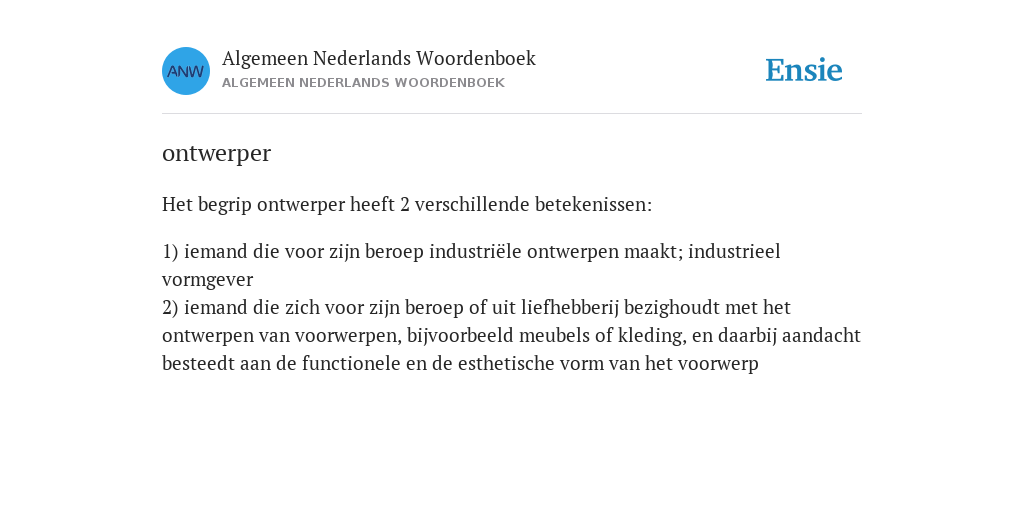 ANW

Algemeen Nederlands Woordenboek
ALGEMEEN NEDERLANDS WOORDENBOEK

Ensie

ontwerper

Het begrip ontwerper heeft 2 verschillende betekenissen:

1) iemand die voor zijn beroep industriële ontwerpen maakt; industrieel vormgever
2) iemand die zich voor zijn beroep of uit liefhebberij bezighoudt met het ontwerpen van voorwerpen, bijvoorbeeld meubels of kleding, en daarbij aandacht besteedt aan de functionele en de esthetische vorm van het voorwerp